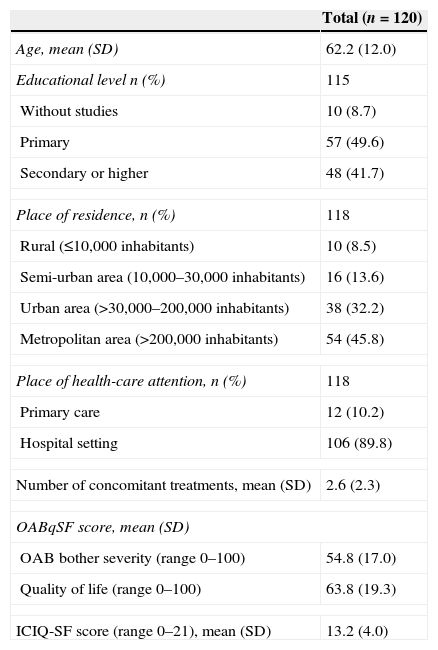 | | Total ($n$ = 120) |
|---|---|
| Age, mean (SD) | 62.2 (12.0) |
| Educational level n (%) | 115 |
| Without studies | 10 (8.7) |
| Primary | 57 (49.6) |
| Secondary or higher | 48 (41.7) |
| | |
| Place of residence, n (%) | 118 |
| Rural (≤10,000 inhabitants) | 10 (8.5) |
| Semi-urban area (10,000–30,000 inhabitants) | 16 (13.6) |
| Urban area (>30,000–200,000 inhabitants) | 38 (32.2) |
| Metropolitan area (>200,000 inhabitants) | 54 (45.8) |
| | |
| Place of health-care attention, n (%) | 118 |
| Primary care | 12 (10.2) |
| Hospital setting | 106 (89.8) |
| | |
| Number of concomitant treatments, mean (SD) | 2.6 (2.3) |
| | |
| OABqSF score, mean (SD) | |
| OAB bother severity (range 0–100) | 54.8 (17.0) |
| Quality of life (range 0–100) | 63.8 (19.3) |
| | |
| ICIQ-SF score (range 0–21), mean (SD) | 13.2 (4.0) |